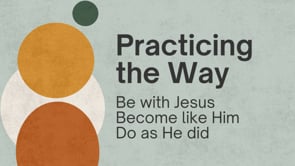 Practicing the Way

Be with Jesus
Become like Him
Do as He did